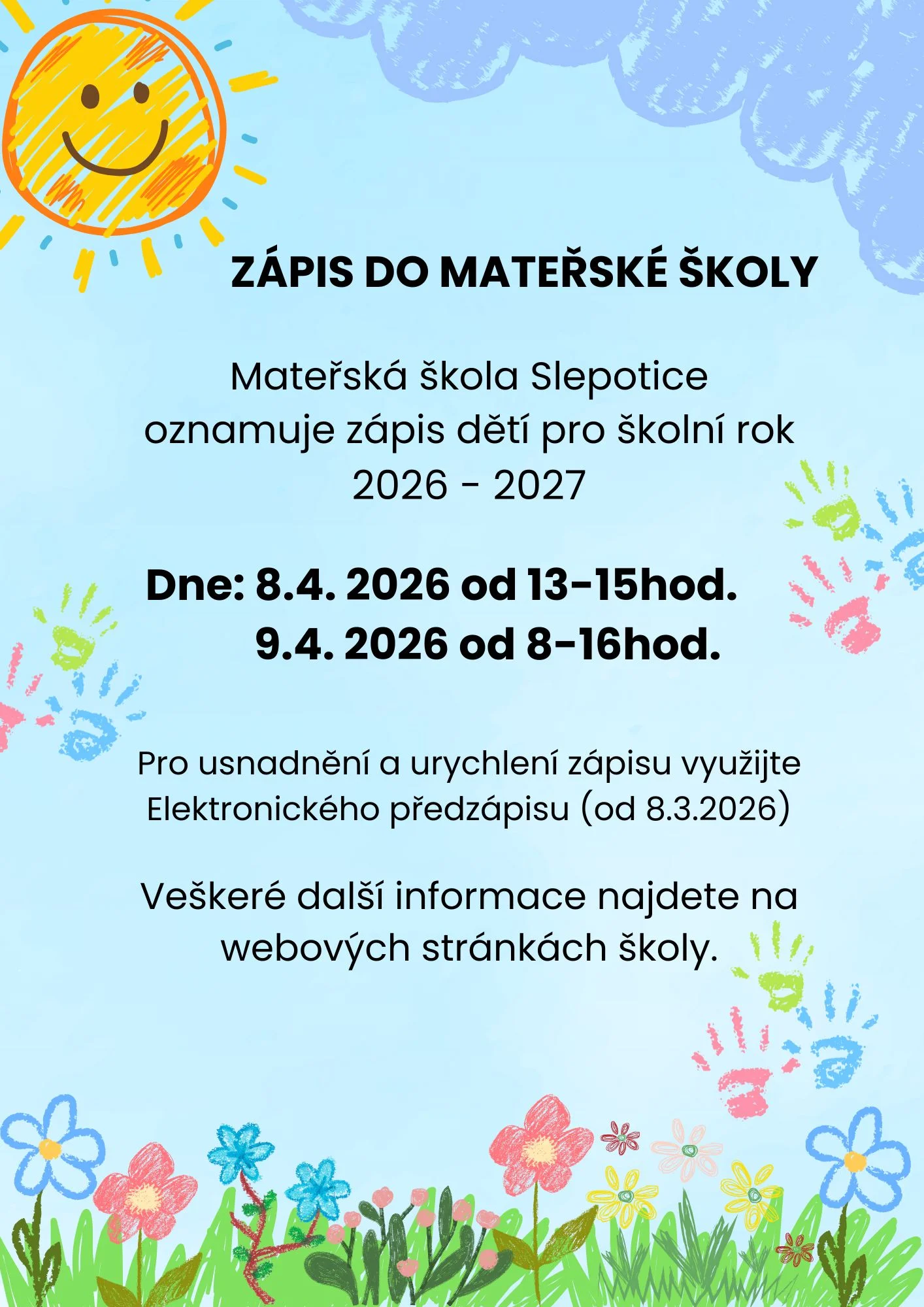 ZÁPIS DO MATEŘSKÉ ŠKOLY

Mateřská škola Slepotice oznamuje zápis dětí pro školní rok 2026 - 2027

Dne: 8.4. 2026 od 13-15hod.
9.4. 2026 od 8-16hod.

Pro usnadnění a urychlení zápisu využijte Elektronického předzápisu (od 8.3.2026)

Veškeré další informace najdete na webových stránkách školy.